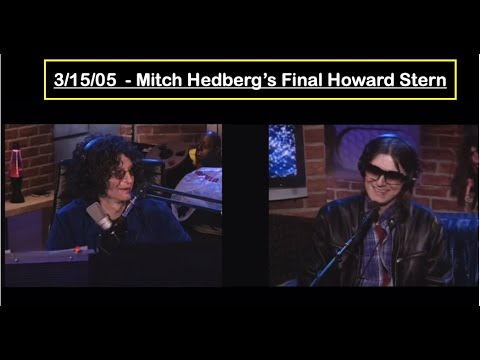 3/15/05 - Mitch Hedberg's Final Howard Stern